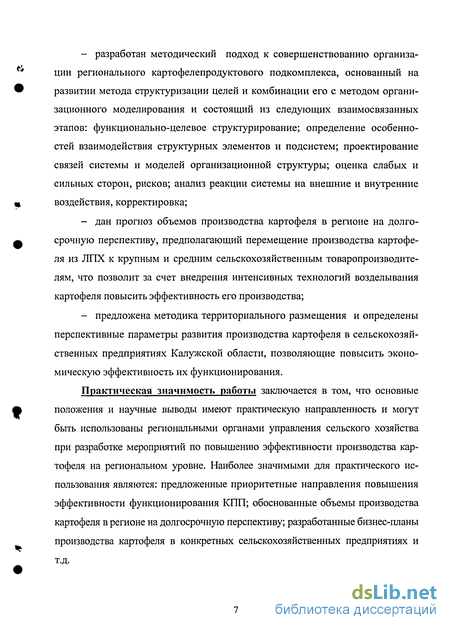 – разработан методический подход к совершенствованию организации регионального картофелепродуктового подкомплекса, основанный на развитии метода структуризации целей и комбинации его с методом организационного моделирования и состоящий из следующих взаимосвязанных этапов: функционально-целевое структурирование; определение особенностей взаимодействия структурных элементов и подсистем; проектирование связей системы и моделей организационной структуры; оценка слабых и сильных сторон, рисков; анализ реакции системы на внешние и внутренние воздействия, корректировка;

– дан прогноз объемов производства картофеля в регионе на долгосрочную перспективу, предполагающий перемещение производства картофеля из ЛПХ к крупным и средним сельскохозяйственным товаропроизводителям, что позволит за счет внедрения интенсивных технологий возделывания картофеля повысить эффективность его производства;

– предложена методика территориального размещения и определены перспективные параметры развития производства картофеля в сельскохозяйственных предприятиях Калужской области, позволяющие повысить экономическую эффективность их функционирования.

Практическая значимость работы заключается в том, что основные положения и научные выводы имеют практическую направленность и могут быть использованы региональными органами управления сельского хозяйства при разработке мероприятий по повышению эффективности производства картофеля на региональном уровне. Наиболее значимыми для практического использования являются: предложенные приоритетные направления повышения эффективности функционирования КПП; обоснованные объемы производства картофеля в регионе на долгосрочную перспективу; разработанные бизнес-планы производства картофеля в конкретных сельскохозяйственных предприятиях и т.д.

7

dsLib.net
библиотека диссертаций